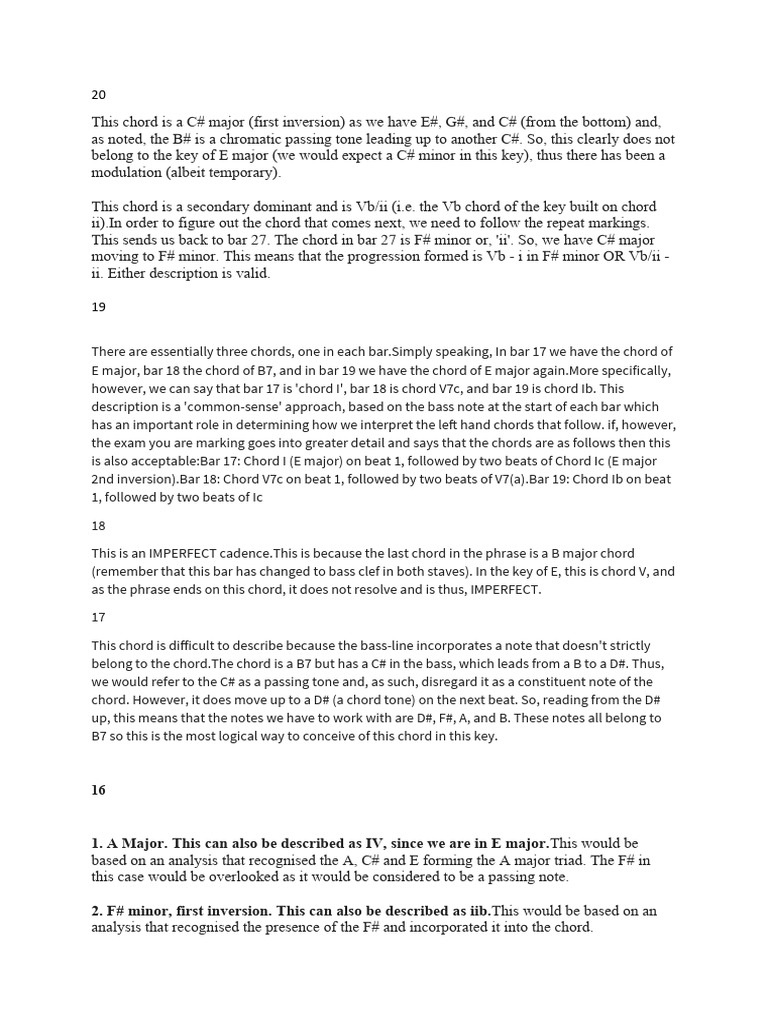 20

This chord is a C# major (first inversion) as we have E#, G#, and C# (from the bottom) and, as noted, the B# is a chromatic passing tone leading up to another C#. So, this clearly does not belong to the key of E major (we would expect a C# minor in this key), thus there has been a modulation (albeit temporary).

This chord is a secondary dominant and is Vb/ii (i.e. the Vb chord of the key built on chord ii).In order to figure out the chord that comes next, we need to follow the repeat markings. This sends us back to bar 27. The chord in bar 27 is F# minor or, 'ii'. So, we have C# major moving to F# minor. This means that the progression formed is Vb - i in F# minor OR Vb/ii - ii. Either description is valid.

19

There are essentially three chords, one in each bar.Simply speaking, In bar 17 we have the chord of E major, bar 18 the chord of B7, and in bar 19 we have the chord of E major again.More specifically, however, we can say that bar 17 is 'chord I', bar 18 is chord V7c, and bar 19 is chord Ib. This description is a 'common-sense' approach, based on the bass note at the start of each bar which has an important role in determining how we interpret the left hand chords that follow. if, however, the exam you are marking goes into greater detail and says that the chords are as follows then this is also acceptable:Bar 17: Chord I (E major) on beat 1, followed by two beats of Chord Ic (E major 2nd inversion).Bar 18: Chord V7c on beat 1, followed by two beats of V7(a).Bar 19: Chord Ib on beat 1, followed by two beats of Ic

18

This is an IMPERFECT cadence.This is because the last chord in the phrase is a B major chord (remember that this bar has changed to bass clef in both staves). In the key of E, this is chord V, and as the phrase ends on this chord, it does not resolve and is thus, IMPERFECT.

17

This chord is difficult to describe because the bass-line incorporates a note that doesn't strictly belong to the chord.The chord is a B7 but has a C# in the bass, which leads from a B to a D#. Thus, we would refer to the C# as a passing tone and, as such, disregard it as a constituent note of the chord. However, it does move up to a D# (a chord tone) on the next beat. So, reading from the D# up, this means that the notes we have to work with are D#, F#, A, and B. These notes all belong to B7 so this is the most logical way to conceive of this chord in this key.

16

1. A Major. This can also be described as IV, since we are in E major.This would be based on an analysis that recognised the A, C# and E forming the A major triad. The F# in this case would be overlooked as it would be considered to be a passing note.

2. F# minor, first inversion. This can also be described as iib.This would be based on an analysis that recognised the presence of the F# and incorporated it into the chord.